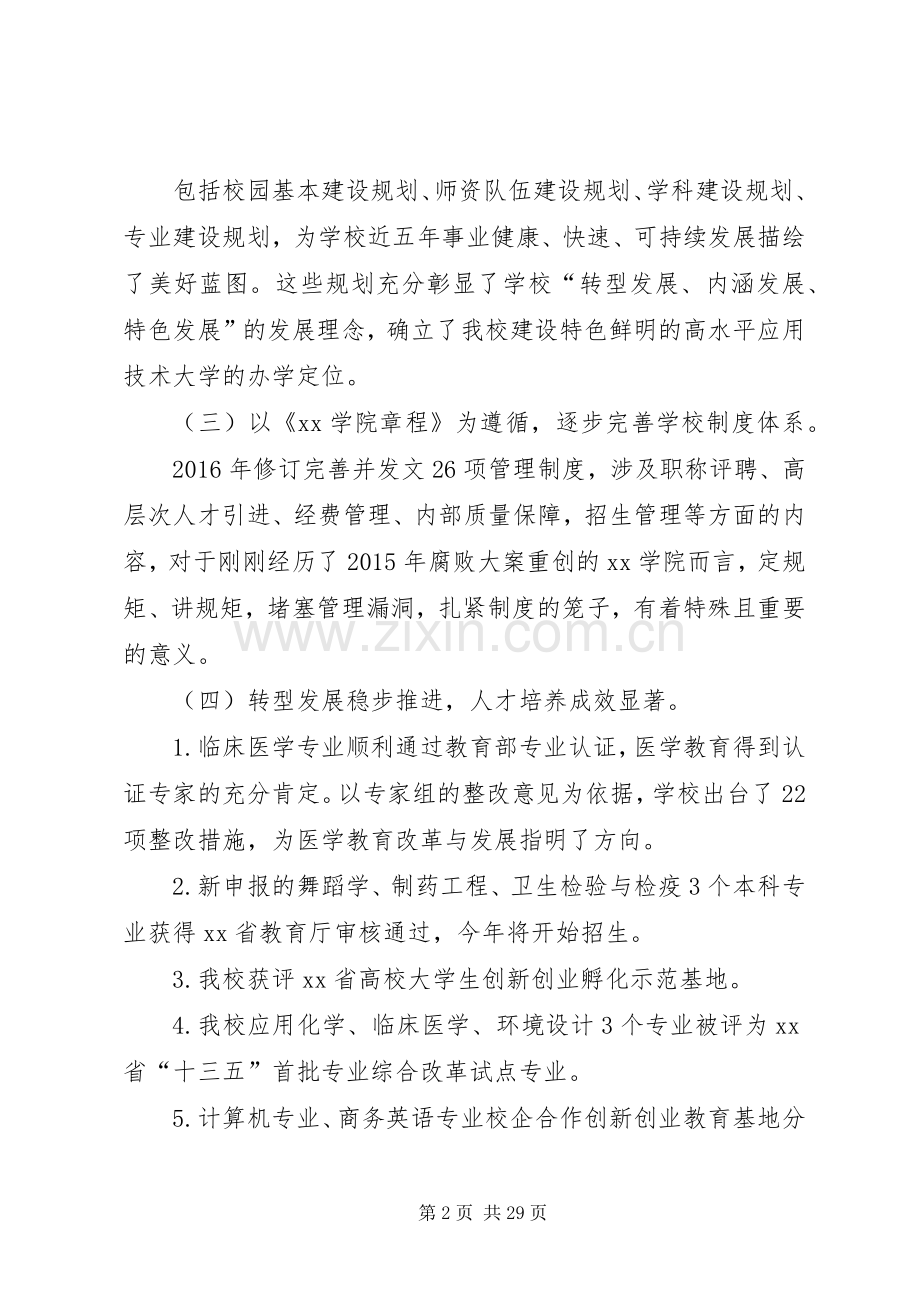 包括校园基本建设规划、师资队伍建设规划、学科建设规划、专业建设规划，为学校近五年事业健康、快速、可持续发展描绘了美好蓝图。这些规划充分彰显了学校“转型发展、内涵发展、特色发展”的发展理念，确立了我校建设特色鲜明的高水平应用技术大学的办学定位。

（三）以《xx学院章程》为遵循，逐步完善学校制度体系。

2016年修订完善并发文26项管理制度，涉及职称评聘、高层次人才引进、经费管理、内部质量保障，招生管理等方面的内容，对于刚刚经历了2015年腐败大案重创的xx学院而言，定规矩、讲规矩，堵塞管理漏洞，扎紧制度的笼子，有着特殊且重要的意义。

（四）转型发展稳步推进，人才培养成效显著。

1.临床医学专业顺利通过教育部专业认证，医学教育得到认证专家的充分肯定。以专家组的整改意见为依据，学校出台了22项整改措施，为医学教育改革与发展指明了方向。

2.新申报的舞蹈学、制药工程、卫生检验与检疫3个本科专业获得xx省教育厅审核通过，今年将开始招生。

3.我校获评xx省高校大学生创新创业孵化示范基地。

4.我校应用化学、临床医学、环境设计3个专业被评为xx省“十三五”首批专业综合改革试点专业。

5.计算机专业、商务英语专业校企合作创新创业教育基地分

第2页 共29页

www.zixin.com.cn